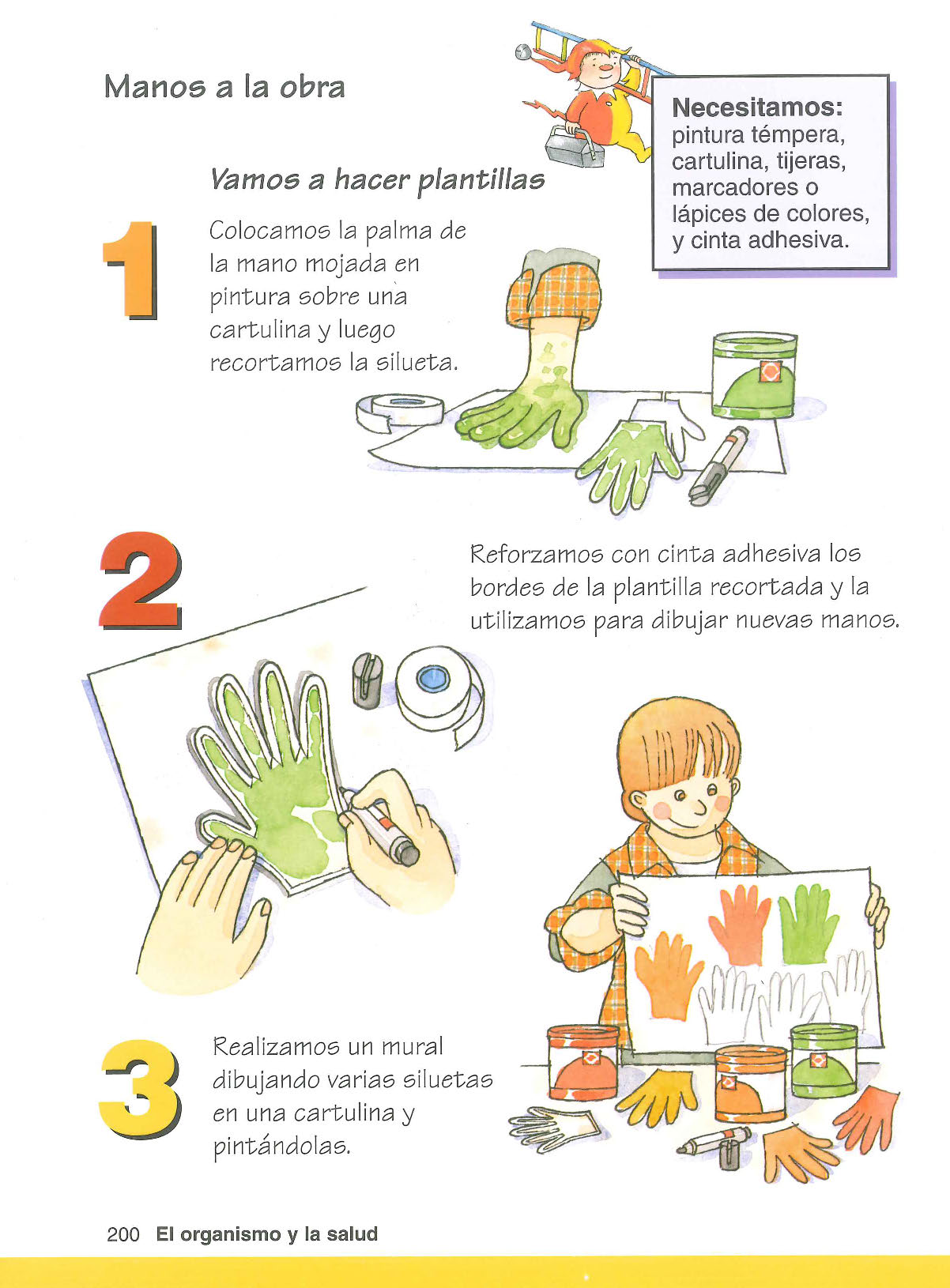 Manos a la obra

Necesitamos:
pintura témpera, cartulina, tijeras, marcadores o lápices de colores, y cinta adhesiva.

Vamos a hacer plantillas

1

Colocamos la palma de la mano mojada en pintura sobre una cartulina y luego recortamos la silueta.

2

Reforzamos con cinta adhesiva los bordes de la plantilla recortada y la utilizamos para dibujar nuevas manos.

3

Realizamos un mural dibujando varias siluetas en una cartulina y pintándolas.

200 El organismo y la salud